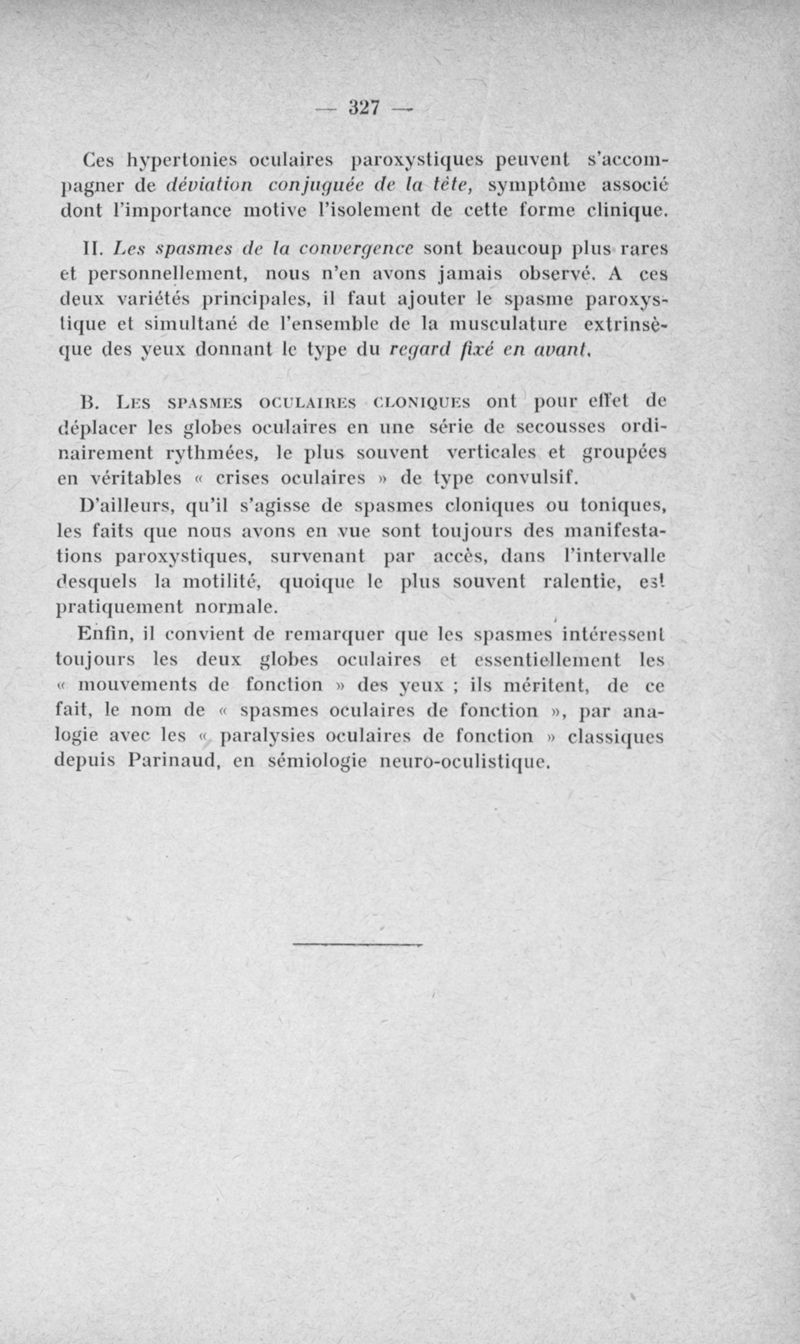 — 327 —

Ces hypertonies oculaires paroxystiques peuvent s'accompagner de déviation conjuguée de la tête, symptôme associé dont l'importance motive l'isolement de cette forme clinique.

II. Les spasmes de la convergence sont beaucoup plus rares et personnellement, nous n'en avons jamais observé. A ces deux variétés principales, il faut ajouter le spasme paroxystique et simultané de l'ensemble de la musculature extrinsèque des yeux donnant le type du regard fixé en avant.

B. Les spasmes oculaires cloniques ont pour effet de déplacer les globes oculaires en une série de secousses ordinairement rythmées, le plus souvent verticales et groupées en véritables « crises oculaires » de type convulsif.

D'ailleurs, qu'il s'agisse de spasmes cloniques ou toniques, les faits que nous avons en vue sont toujours des manifestations paroxystiques, survenant par accès, dans l'intervalle desquels la motilité, quoique le plus souvent ralentie, est pratiquement normale.

Enfin, il convient de remarquer que les spasmes intéressent toujours les deux globes oculaires et essentiellement les « mouvements de fonction » des yeux ; ils méritent, de ce fait, le nom de « spasmes oculaires de fonction », par analogie avec les « paralysies oculaires de fonction » classiques depuis Parinaud, en sémiologie neuro-oculistique.